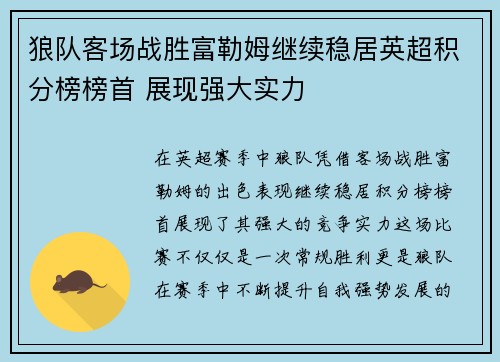 狼队客场战胜富勒姆继续稳居英超积分榜榜首 展现强大实力

在英超赛季中狼队凭借客场战胜富勒姆的出色表现继续稳居积分榜榜首展现了其强大的竞争实力这场比赛不仅仅是一次常规胜利更是狼队在赛季中不断提升自我强势发展的